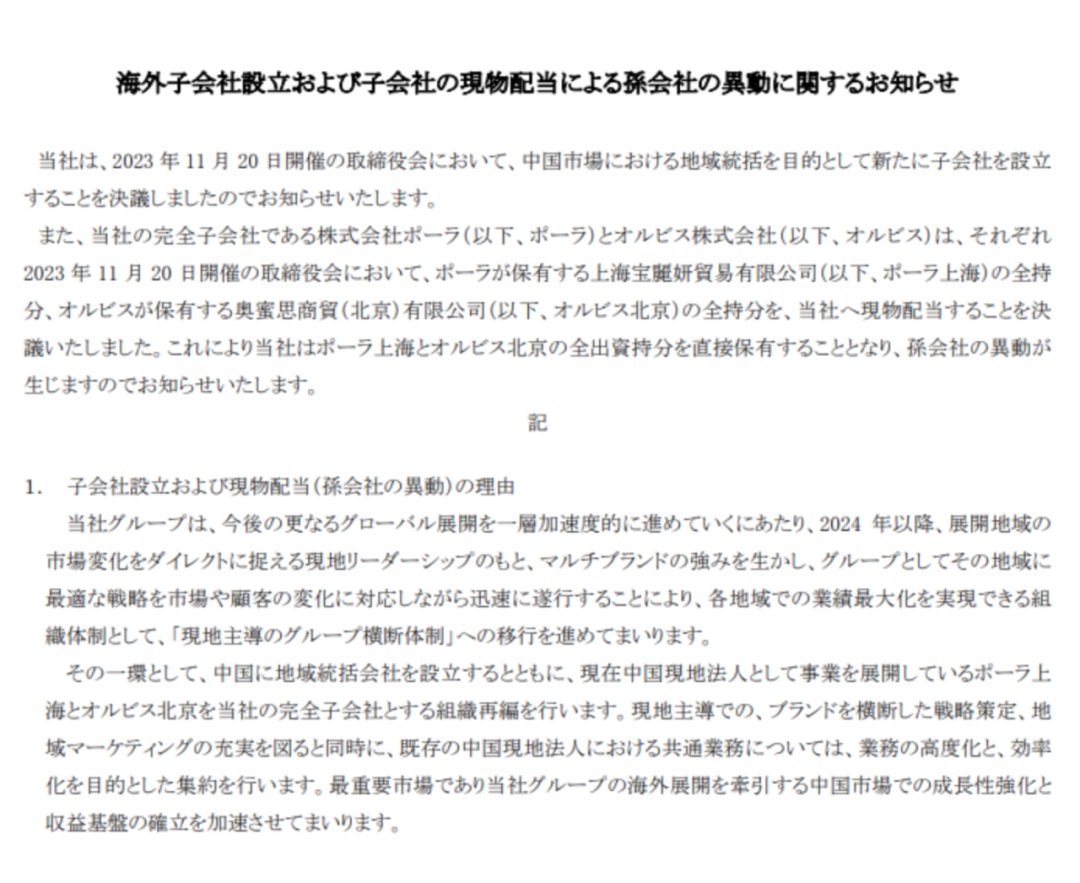 海外子会社設立および子会社の現物配当による孫会社の異動に関するお知らせ

当社は、2023 年 11 月 20 日開催の取締役会において、中国市場における地域統括を目的として新たに子会社を設立することを決議しましたのでお知らせいたします。

また、当社の完全子会社である株式会社ポーラ（以下、ポーラ）とオルビス株式会社（以下、オルビス）は、それぞれ 2023 年 11 月 20 日開催の取締役会において、ポーラが保有する上海宝麗妍貿易有限公司（以下、ポーラ上海）の全持分、オルビスが保有する奥蜜思商貿（北京）有限公司（以下、オルビス北京）の全持分を、当社へ現物配当することを決議いたしました。これにより当社はポーラ上海とオルビス北京の全出資持分を直接保有することとなり、孫会社の異動が生じますのでお知らせいたします。

記

1. 子会社設立および現物配当（孫会社の異動）の理由

当社グループは、今後の更なるグローバル展開を一層加速度的に進めていくにあたり、2024 年以降、展開地域の市場変化をダイレクトに捉える現地リーダーシップのもと、マルチブランドの強みを生かし、グループとしてその地域に最適な戦略を市場や顧客の変化に対応しながら迅速に遂行することにより、各地域での業績最大化を実現できる組織体制として、「現地主導のグループ横断体制」への移行を進めてまいります。

その一環として、中国に地域統括会社を設立するとともに、現在中国現地法人として事業を展開しているポーラ上海とオルビス北京を当社の完全子会社とする組織再編を行います。現地主導での、ブランドを横断した戦略策定、地域マーケティングの充実を図ると同時に、既存の中国現地法人における共通業務については、業務の高度化と、効率化を目的とした集約を行います。最重要市場であり当社グループの海外展開を牽引する中国市場での成長性強化と収益基盤の確立を加速させてまいります。